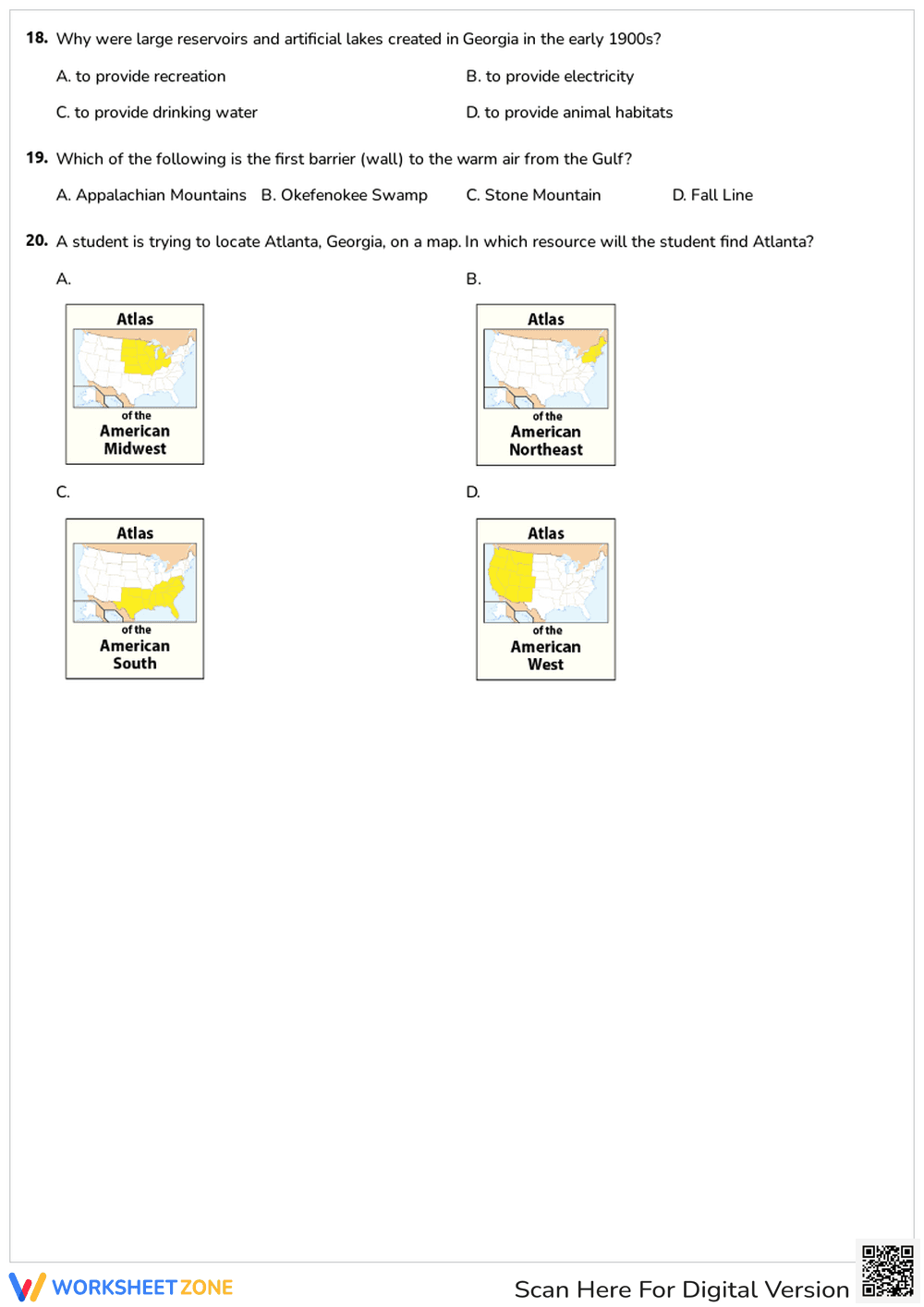 18. Why were large reservoirs and artificial lakes created in Georgia in the early 1900s?

A. to provide recreation

B. to provide electricity

C. to provide drinking water

D. to provide animal habitats

19. Which of the following is the first barrier (wall) to the warm air from the Gulf?

A. Appalachian Mountains B. Okefenokee Swamp C. Stone Mountain D. Fall Line

20. A student is trying to locate Atlanta, Georgia, on a map. In which resource will the student find Atlanta?

A.

Atlas of the American Midwest

B.

Atlas of the American Northeast

C.

Atlas of the American South

D.

Atlas of the American West

WORKSHEETZONE

Scan Here For Digital Version